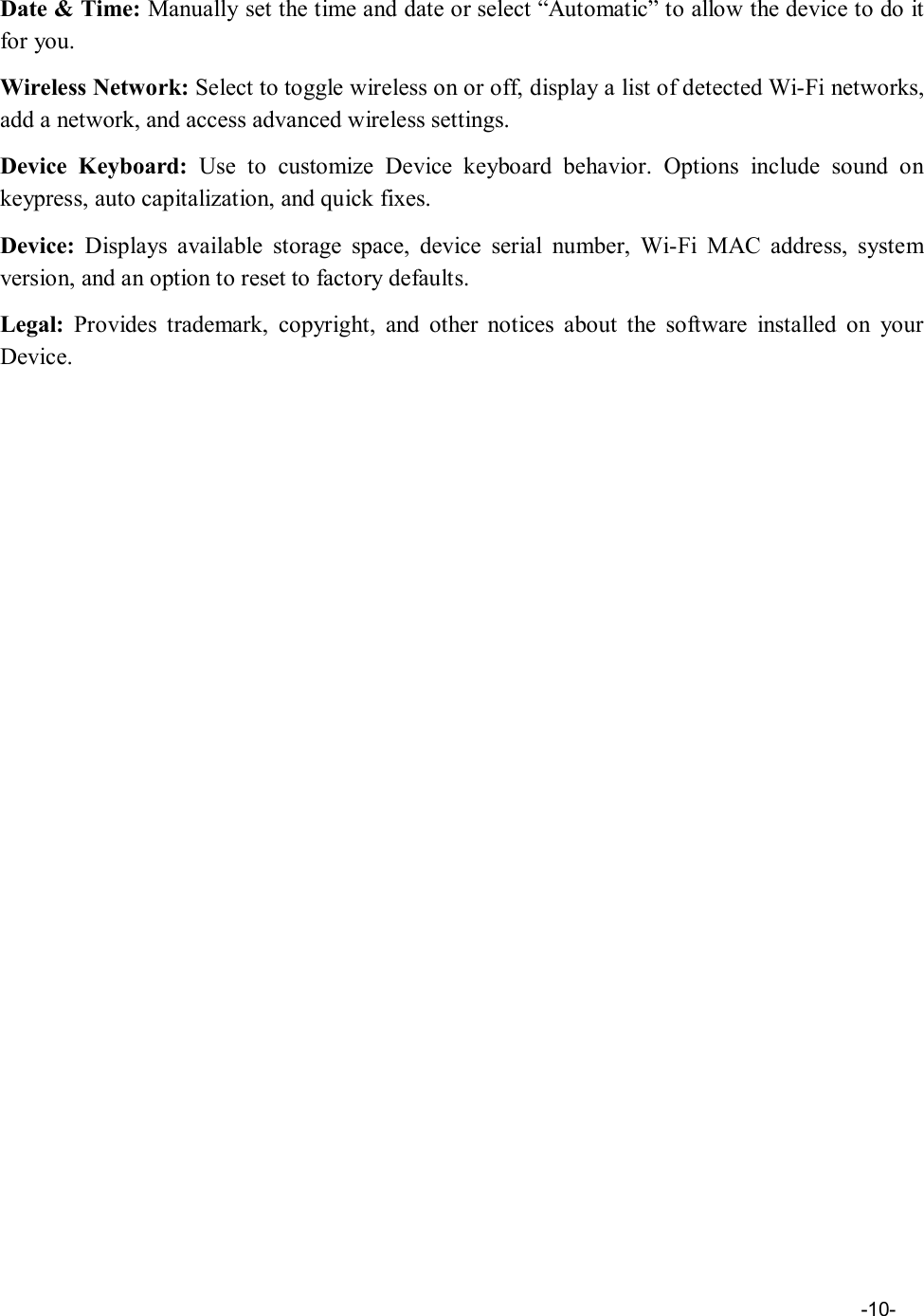 Date & Time: Manually set the time and date or select “Automatic” to allow the device to do it for you.

Wireless Network: Select to toggle wireless on or off, display a list of detected Wi-Fi networks, add a network, and access advanced wireless settings.

Device Keyboard: Use to customize Device keyboard behavior. Options include sound on keypress, auto capitalization, and quick fixes.

Device: Displays available storage space, device serial number, Wi-Fi MAC address, system version, and an option to reset to factory defaults.

Legal: Provides trademark, copyright, and other notices about the software installed on your Device.

-10-